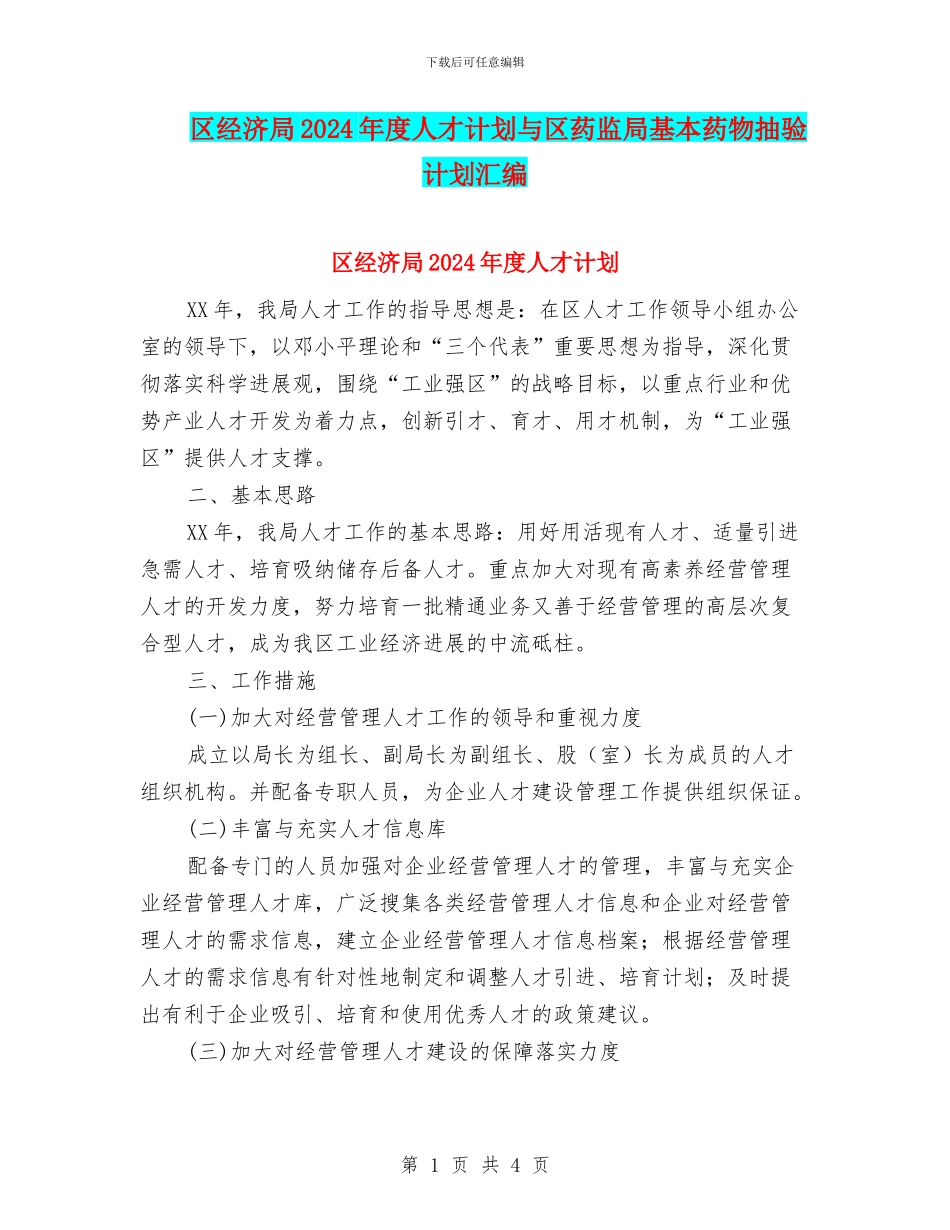 下载后可任意编辑

区经济局2024年度人才计划与区药监局基本药物抽验计划汇编

区经济局2024年度人才计划

XX年，我局人才工作的指导思想是：在区人才工作领导小组办公室的领导下，以邓小平理论和“三个代表”重要思想为指导，深化贯彻落实科学进展观，围绕“工业强区”的战略目标，以重点行业和优势产业人才开发为着力点，创新引才、育才、用才机制，为“工业强区”提供人才支撑。

二、基本思路

XX年，我局人才工作的基本思路：用好用活现有人才、适量引进急需人才、培育吸纳储存后备人才。重点加大对现有高素养经营管理人才的开发力度，努力培育一批精通业务又善于经营管理的高层次复合型人才，成为我区工业经济进展的中流砥柱。

三、工作措施

(一)加大对经营管理人才工作的领导和重视力度

成立以局长为组长、副局长为副组长、股（室）长为成员的人才组织机构。并配备专职人员，为企业人才建设管理工作提供组织保证。

(二)丰富与充实人才信息库

配备专门的人员加强对企业经营管理人才的管理，丰富与充实企业经营管理人才库，广泛搜集各类经营管理人才信息和企业对经营管理人才的需求信息，建立企业经营管理人才信息档案；根据经营管理人才的需求信息有针对性地制定和调整人才引进、培育计划；及时提出有利于企业吸引、培育和使用优秀人才的政策建议。

(三)加大对经营管理人才建设的保障落实力度

第 1 页 共 4 页